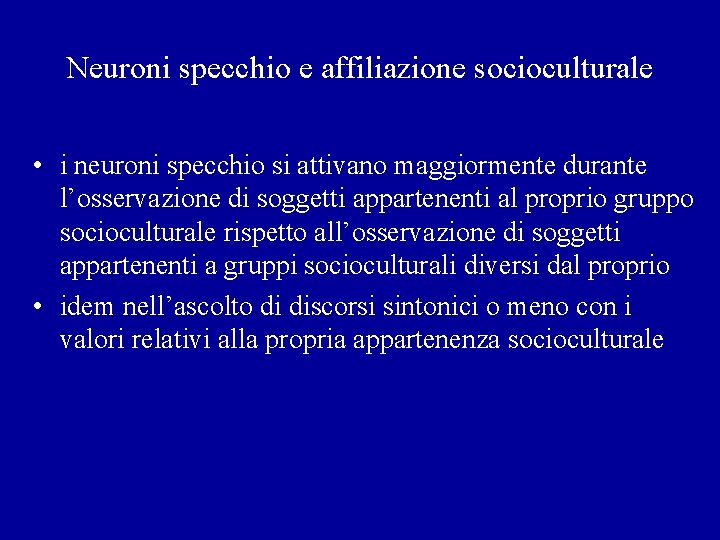 Neuroni specchio e affiliazione socioculturale

• i neuroni specchio si attivano maggiormente durante l’osservazione di soggetti appartenenti al proprio gruppo socioculturale rispetto all’osservazione di soggetti appartenenti a gruppi socioculturali diversi dal proprio

• idem nell’ascolto di discorsi sintonici o meno con i valori relativi alla propria appartenenza socioculturale